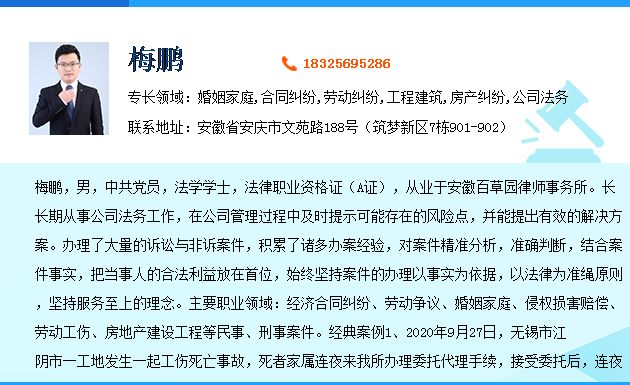 梅鹏

18325695286

专长领域：婚姻家庭,合同纠纷,劳动纠纷,工程建筑,房产纠纷,公司法务

联系地址：安徽省安庆市文苑路188号（筑梦新区7栋901-902）

梅鹏，男，中共党员，法学学士，法律职业资格证（A证），从业于安徽百草园律师事务所。长长期从事公司法务工作，在公司管理过程中及时提示可能存在的风险点，并能提出有效的解决方案。办理了大量的诉讼与非诉案件，积累了诸多办案经验，对案件精准分析，准确判断，结合案件事实，把当事人的合法利益放在首位，始终坚持案件的办理以事实为依据，以法律为准绳原则，坚持服务至上的理念。主要职业领域：经济合同纠纷、劳动争议、婚姻家庭、侵权损害赔偿、劳动工伤、房地产建设工程等民事、刑事案件。经典案例1、2020年9月27日，无锡市江阴市一工地发生一起工伤死亡事故，死者家属连夜来我所办理委托代理手续，接受委托后，连夜